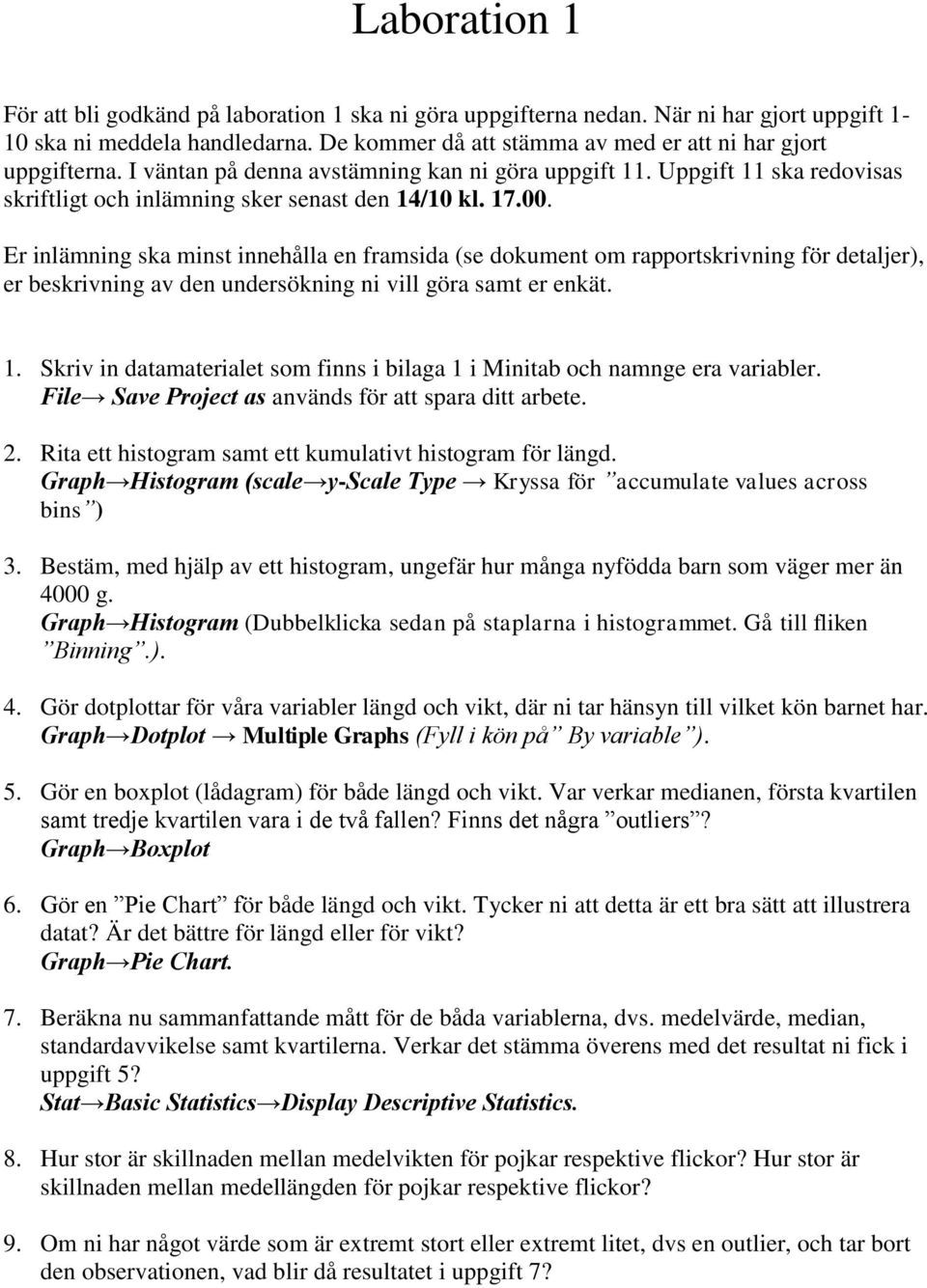 Laboration 1

För att bli godkänd på laboration 1 ska ni göra uppgifterna nedan. När ni har gjort uppgift 1-10 ska ni meddela handledarna. De kommer då att stämma av med er att ni har gjort uppgifterna. I väntan på denna avstämning kan ni göra uppgift 11. Uppgift 11 ska redovisas skriftligt och inlämning sker senast den 14/10 kl. 17.00.

Er inlämning ska minst innehålla en framsida (se dokument om rapportskrivning för detaljer), er beskrivning av den undersökning ni vill göra samt er enkät.

1. Skriv in datamaterialet som finns i bilaga 1 i Minitab och namnge era variabler. File→ Save Project as används för att spara ditt arbete.

2. Rita ett histogram samt ett kumulativt histogram för längd. Graph→Histogram (scale→y-Scale Type → Kryssa för ”accumulate values across bins”)

3. Bestäm, med hjälp av ett histogram, ungefär hur många nyfödda barn som väger mer än 4000 g. Graph→Histogram (Dubbelklicka sedan på staplarna i histogrammet. Gå till fliken ”Binning”.).

4. Gör dotplottar för våra variabler längd och vikt, där ni tar hänsyn till vilket kön barnet har. Graph→Dotplot → Multiple Graphs (Fyll i kön på” By variable”).

5. Gör en boxplot (lådagram) för både längd och vikt. Var verkar medianen, första kvartilen samt tredje kvartilen vara i de två fallen? Finns det några ”outliers”? Graph→Boxplot

6. Gör en ”Pie Chart” för både längd och vikt. Tycker ni att detta är ett bra sätt att illustrera datat? Är det bättre för längd eller för vikt? Graph→Pie Chart.

7. Beräkna nu sammanfattande mått för de båda variablerna, dvs. medelvärde, median, standardavvikelse samt kvartilerna. Verkar det stämma överens med det resultat ni fick i uppgift 5? Stat→Basic Statistics→Display Descriptive Statistics.

8. Hur stor är skillnaden mellan medelvikten för pojkar respektive flickor? Hur stor är skillnaden mellan medellängden för pojkar respektive flickor?

9. Om ni har något värde som är extremt stort eller extremt litet, dvs en outlier, och tar bort den observationen, vad blir då resultatet i uppgift 7?